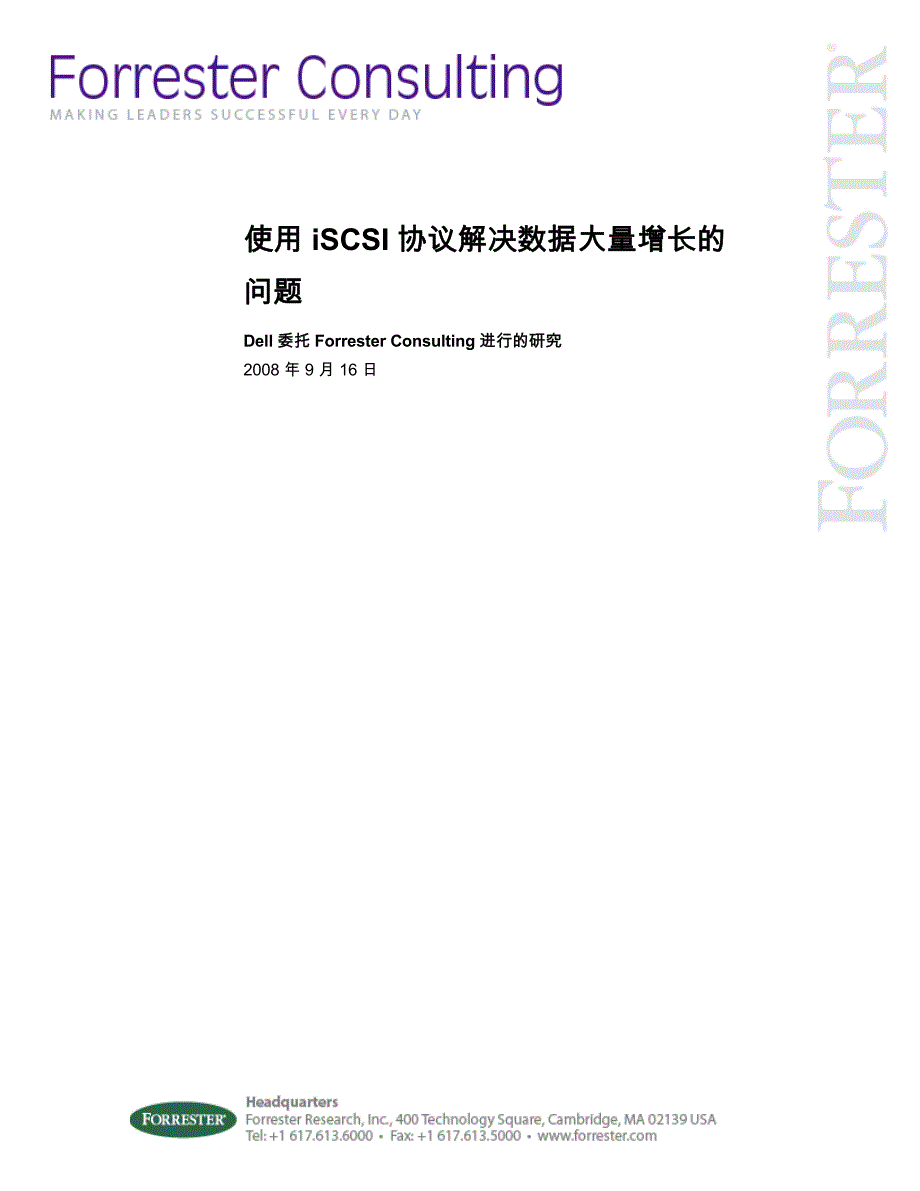 Forrester Consulting
MAKING LEADERS SUCCESSFUL EVERY DAY

FORRESTER®

使用 iSCSI 协议解决数据大量增长的问题

Dell 委托 Forrester Consulting 进行的研究
2008 年 9 月 16 日

FORRESTER®

Headquarters
Forrester Research, Inc., 400 Technology Square, Cambridge, MA 02139 USA
Tel: +1 617.613.6000 • Fax: +1 617.613.5000 • www.forrester.com